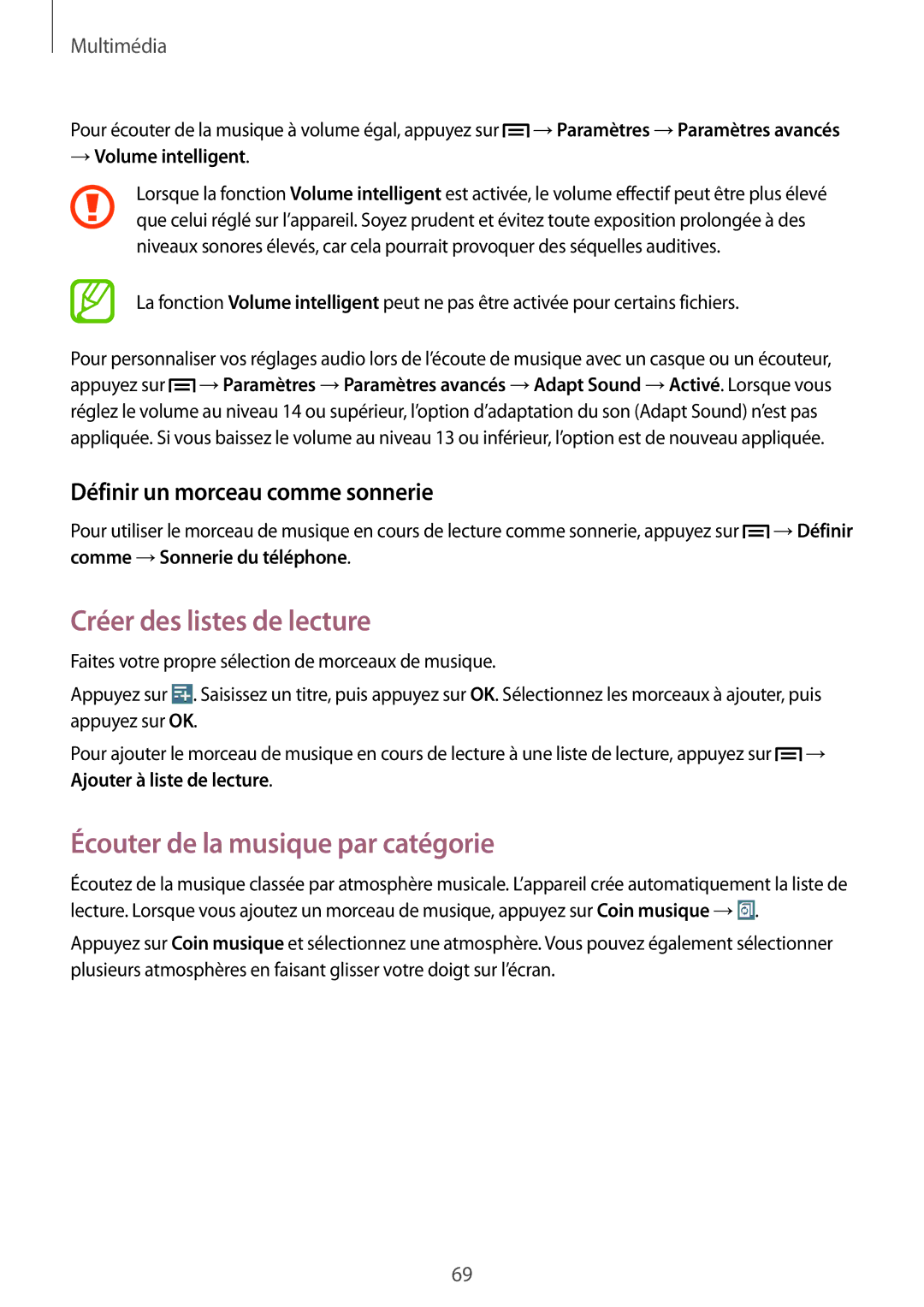 Multimédia

Pour écouter de la musique à volume égal, appuyez sur → Paramètres → Paramètres avancés → Volume intelligent.

Lorsque la fonction Volume intelligent est activée, le volume effectif peut être plus élevé que celui réglé sur l'appareil. Soyez prudent et évitez toute exposition prolongée à des niveaux sonores élevés, car cela pourrait provoquer des séquelles auditives.

La fonction Volume intelligent peut ne pas être activée pour certains fichiers.

Pour personnaliser vos réglages audio lors de l'écoute de musique avec un casque ou un écouteur, appuyez sur → Paramètres → Paramètres avancés → Adapt Sound → Activé. Lorsque vous réglez le volume au niveau 14 ou supérieur, l'option d'adaptation du son (Adapt Sound) n'est pas appliquée. Si vous baissez le volume au niveau 13 ou inférieur, l'option est de nouveau appliquée.

Définir un morceau comme sonnerie

Pour utiliser le morceau de musique en cours de lecture comme sonnerie, appuyez sur → Définir comme → Sonnerie du téléphone.

Créer des listes de lecture

Faites votre propre sélection de morceaux de musique.

Appuyez sur . Saisissez un titre, puis appuyez sur OK. Sélectionnez les morceaux à ajouter, puis appuyez sur OK.

Pour ajouter le morceau de musique en cours de lecture à une liste de lecture, appuyez sur → Ajouter à liste de lecture.

Écouter de la musique par catégorie

Écoutez de la musique classée par atmosphère musicale. L'appareil crée automatiquement la liste de lecture. Lorsque vous ajoutez un morceau de musique, appuyez sur Coin musique → .

Appuyez sur Coin musique et sélectionnez une atmosphère. Vous pouvez également sélectionner plusieurs atmosphères en faisant glisser votre doigt sur l'écran.

69